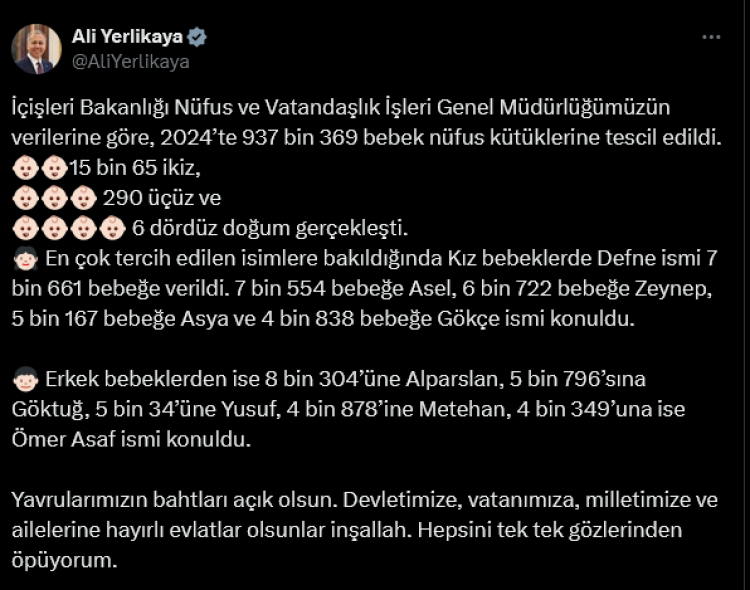 Ali Yerlikaya
@AliYerlikaya

İçişleri Bakanlığı Nüfus ve Vatandaşlık İşleri Genel Müdürlüğümüzün verilerine göre, 2024'te 937 bin 369 bebek nüfus kütüklerine tescil edildi.
👶👶15 bin 65 ikiz,
👶👶👶 290 üçüz ve
👶👶👶👶 6 dördüz doğum gerçekleşti.
👧 En çok tercih edilen isimlere bakıldığında Kız bebeklerde Defne ismi 7 bin 661 bebeğe verildi. 7 bin 554 bebeğe Asel, 6 bin 722 bebeğe Zeynep, 5 bin 167 bebeğe Asya ve 4 bin 838 bebeğe Gökçe ismi konuldu.

👦 Erkek bebeklerden ise 8 bin 304'üne Alparslan, 5 bin 796'sına Göktuğ, 5 bin 34'üne Yusuf, 4 bin 878'ine Metehan, 4 bin 349'una ise Ömer Asaf ismi konuldu.

Yavrularımızın bahtları açık olsun. Devletimize, vatanımıza, milletimize ve ailelerine hayırlı evlatlar olsunlar inşallah. Hepsini tek tek gözlerinden öpüyorum.